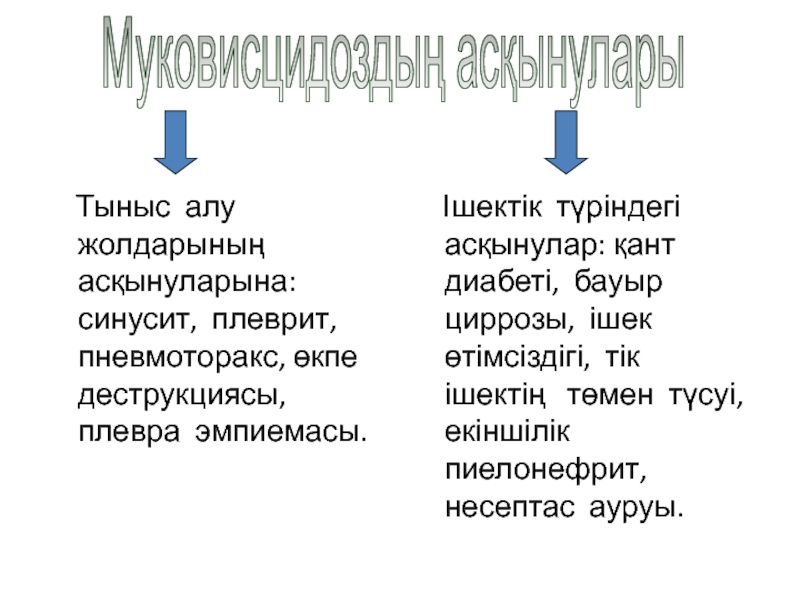 Муковисцидоздың асқынулары

Тыныс алу жолдарының асқынуларына: синусит, плеврит, пневмоторакс, өкпе деструкциясы, плевра эмпиемасы.

Ішектік түріндегі асқынулар: қант диабеті, бауыр циррозы, ішек өтімсіздігі, тік ішектің төмен түсуі, екіншілік пиелонефрит, несептас ауруы.